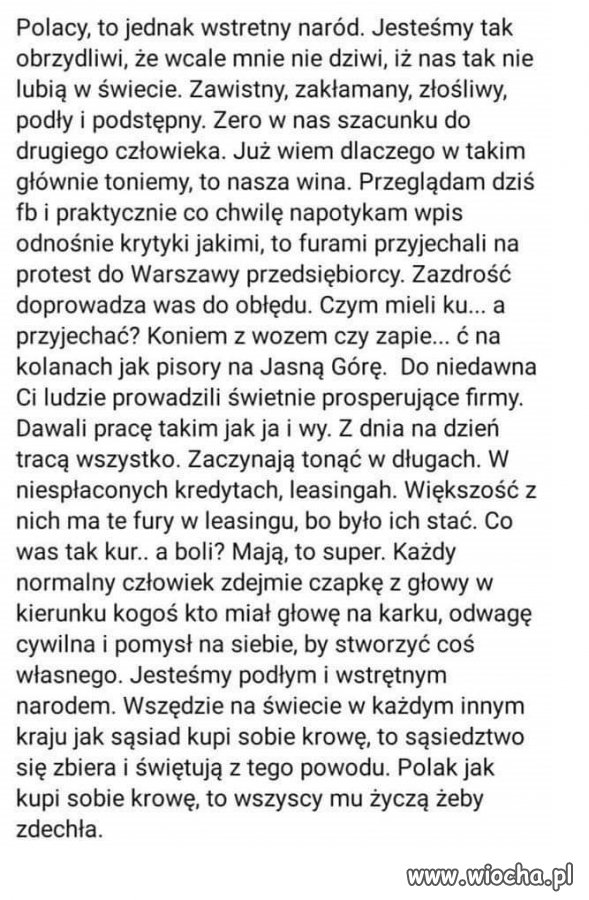 Polacy, to jednak wstretny naród. Jesteśmy tak obrzydliwi, że wcale mnie nie dziwi, iż nas tak nie lubią w świecie. Zawistny, zakłamany, złośliwy, podły i podstępny. Zero w nas szacunku do drugiego człowieka. Już wiem dlaczego w takim głównie toniemy, to nasza wina. Przeglądam dziś fb i praktycznie co chwilę napotykam wpis odnośnie krytyki jakimi, to furami przyjechali na protest do Warszawy przedsiębiorcy. Zazdrość doprowadza was do obłędu. Czym mieli ku... a przyjechać? Koniem z wozem czy zapie... ć na kolanach jak pisory na Jasną Górę. Do niedawna Ci ludzie prowadzili świetnie prosperujące firmy. Dawali pracę takim jak ja i wy. Z dnia na dzień tracą wszystko. Zaczynają tonąć w długach. W niespłaconych kredytach, leasingah. Większość z nich ma te fury w leasingu, bo było ich stać. Co was tak kur.. a boli? Mają, to super. Każdy normalny człowiek zdejmie czapkę z głowy w kierunku kogoś kto miał głowę na karku, odwagę cywilna i pomysł na siebie, by stworzyć coś własnego. Jesteśmy podłym i wstrętnym narodem. Wszędzie na świecie w każdym innym kraju jak sąsiad kupi sobie krowę, to sąsiedztwo się zbiera i świętują z tego powodu. Polak jak kupi sobie krowę, to wszyscy mu życzą żeby zdechła.

www.wiocha.pl